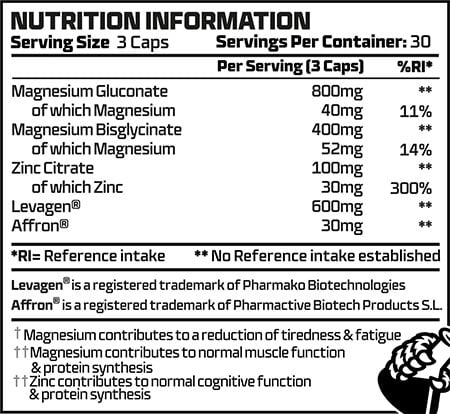 NUTRITION INFORMATION
Serving Size 3 Caps Servings Per Container: 30

| | Per Serving (3 Caps) | %RI* |
|---|---|---|
| Magnesium Gluconate | 800mg | ** |
| of which Magnesium | 40mg | 11% |
| Magnesium Bisglycinate | 400mg | ** |
| of which Magnesium | 52mg | 14% |
| Zinc Citrate | 100mg | ** |
| of which Zinc | 30mg | 300% |
| Levagen® | 600mg | ** |
| Affron® | 30mg | ** |

*RI= Reference intake ** No Reference intake established

Levagen® is a registered trademark of Pharmako Biotechnologies
Affron® is a registered trademark of Pharmactive Biotech Products S.L.

† Magnesium contributes to a reduction of tiredness & fatigue
†† Magnesium contributes to normal muscle function & protein synthesis
†† Zinc contributes to normal cognitive function & protein synthesis